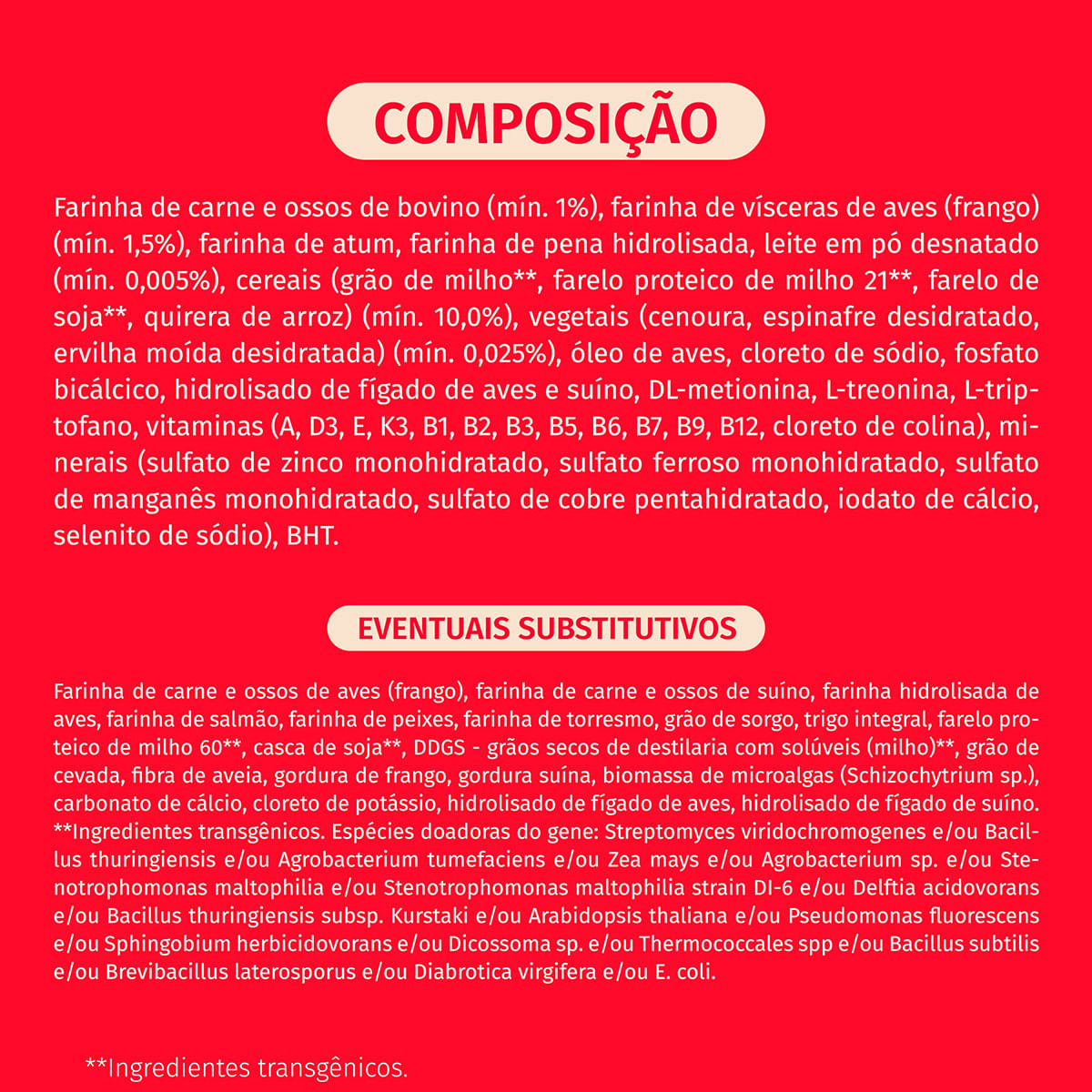 COMPOSIÇÃO

Farinha de carne e ossos de bovino (mín. 1%), farinha de vísceras de aves (frango) (mín. 1,5%), farinha de atum, farinha de pena hidrolisada, leite em pó desnatado (mín. 0,005%), cereais (grão de milho**, farelo proteico de milho 21**, farelo de soja**, quirera de arroz) (mín. 10,0%), vegetais (cenoura, espinafre desidratado, ervilha moída desidratada) (mín. 0,025%), óleo de aves, cloreto de sódio, fosfato bicálcico, hidrolisado de fígado de aves e suíno, DL-metionina, L-treonina, L-triptofano, vitaminas (A, D3, E, K3, B1, B2, B3, B5, B6, B7, B9, B12, cloreto de colina), minerais (sulfato de zinco monohidratado, sulfato ferroso monohidratado, sulfato de manganês monohidratado, sulfato de cobre pentahidratado, iodato de cálcio, selenito de sódio), BHT.

EVENTUAIS SUBSTITUTIVOS

Farinha de carne e ossos de aves (frango), farinha de carne e ossos de suíno, farinha hidrolisada de aves, farinha de salmão, farinha de peixes, farinha de torresmo, grão de sorgo, trigo integral, farelo proteico de milho 60**, casca de soja**, DDGS - grãos secos de destilaria com solúveis (milho)**, grão de cevada, fibra de aveia, gordura de frango, gordura suína, biomassa de microalgas (Schizochytrium sp.), carbonato de cálcio, cloreto de potássio, hidrolisado de fígado de aves, hidrolisado de fígado de suíno. **Ingredientes transgênicos. Espécies doadoras do gene: Streptomyces viridochromogenes e/ou Bacillus thuringiensis e/ou Agrobacterium tumefaciens e/ou Zea mays e/ou Agrobacterium sp. e/ou Stenotrophomonas maltophilia e/ou Stenotrophomonas maltophilia strain DI-6 e/ou Delftia acidovorans e/ou Bacillus thuringiensis subsp. Kurstaki e/ou Arabidopsis thaliana e/ou Pseudomonas fluorescens e/ou Sphingobium herbicidovorans e/ou Dicossoma sp. e/ou Thermococcales spp e/ou Bacillus subtilis e/ou Brevibacillus laterosporus e/ou Diabrotica virgifera e/ou E. coli.

**Ingredientes transgênicos.